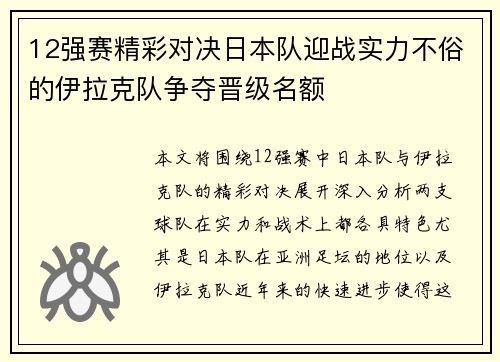 12强赛精彩对决日本队迎战实力不俗的伊拉克队争夺晋级名额

本文将围绕12强赛中日本队与伊拉克队的精彩对决展开深入分析两支球队在实力和战术上都各具特色尤其是日本队在亚洲足坛的地位以及伊拉克队近年来的快速进步使得这